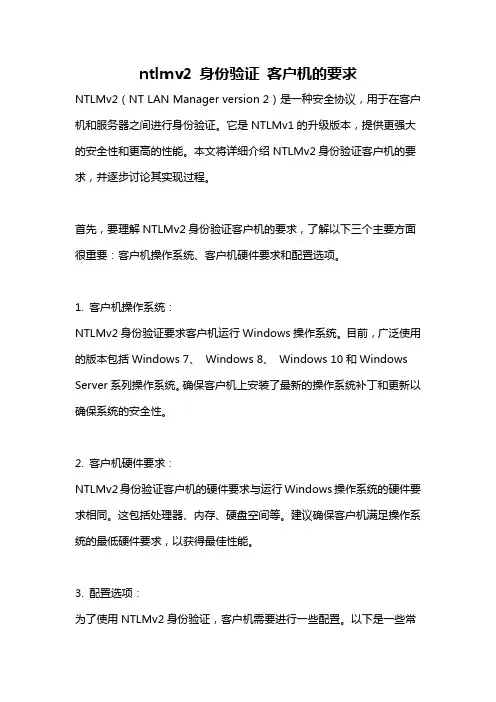 ntlmv2 身份验证 客户机的要求

NTLMv2（NT LAN Manager version 2）是一种安全协议，用于在客户机和服务器之间进行身份验证。它是 NTLMv1 的升级版本，提供更强大的安全性和更高的性能。本文将详细介绍 NTLMv2 身份验证客户机的要求，并逐步讨论其实现过程。

首先，要理解 NTLMv2 身份验证客户机的要求，了解以下三个主要方面很重要：客户机操作系统、客户机硬件要求和配置选项。

1. 客户机操作系统：
NTLMv2 身份验证要求客户机运行 Windows 操作系统。目前，广泛使用的版本包括 Windows 7、 Windows 8、 Windows 10 和 Windows Server 系列操作系统。确保客户机上安装了最新的操作系统补丁和更新以确保系统的安全性。

2. 客户机硬件要求：
NTLMv2 身份验证客户机的硬件要求与运行 Windows 操作系统的硬件要求相同。这包括处理器、内存、硬盘空间等。建议确保客户机满足操作系统的最低硬件要求，以获得最佳性能。

3. 配置选项：
为了使用 NTLMv2 身份验证，客户机需要进行一些配置。以下是一些常